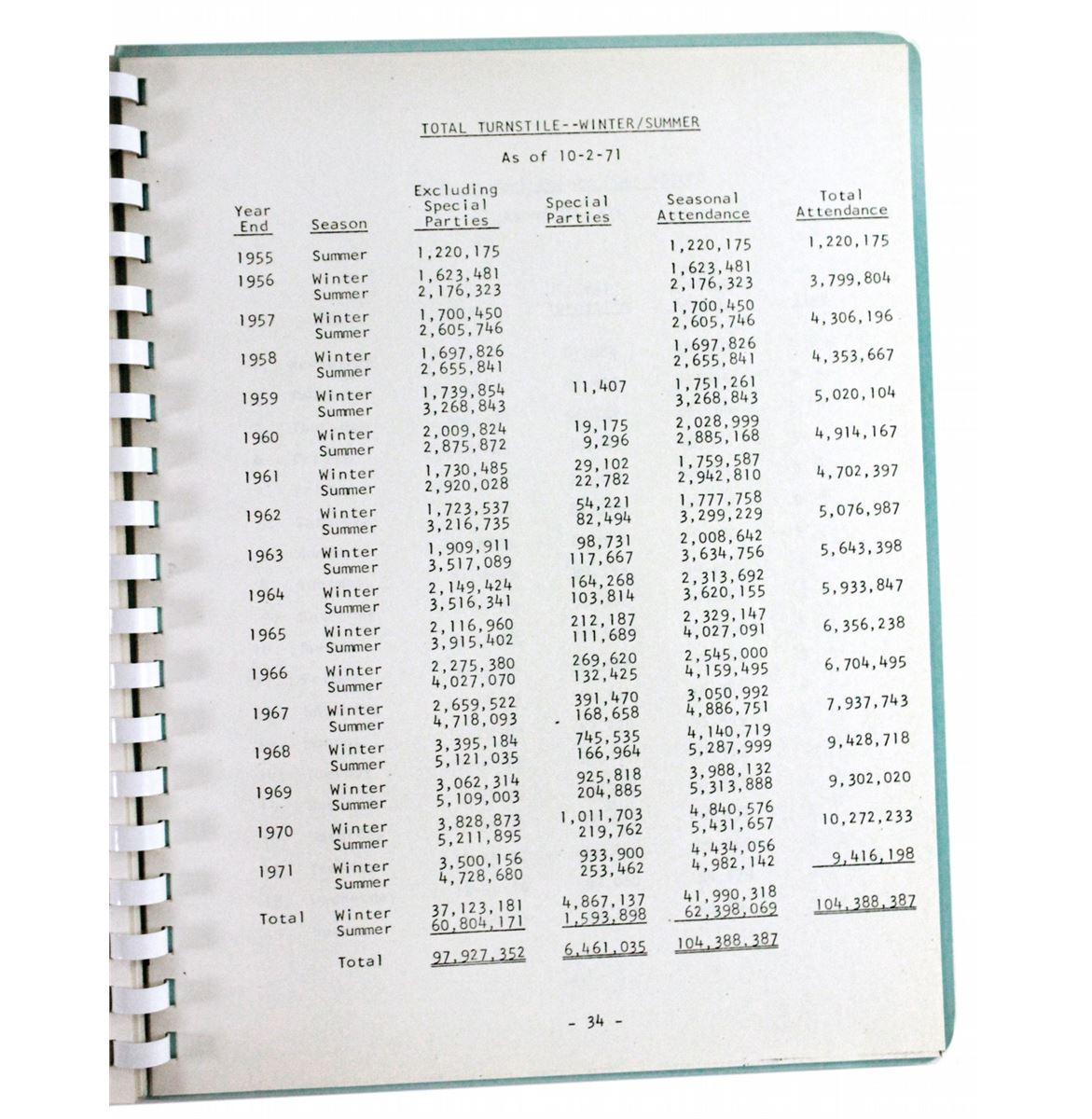 TOTAL TURNSTILE--WINTER/SUMMER

As of 10-2-71

| Year End | Season | Excluding Special Parties | Special Parties | Seasonal Attendance | Total Attendance |
|---|---|---|---|---|---|
| 1955 | Summer | 1,220,175 | | 1,220,175 | 1,220,175 |
| 1956 | Winter | 1,623,481 | | 1,623,481 | 3,799,804 |
| | Summer | 2,176,323 | | 2,176,323 | |
| 1957 | Winter | 1,700,450 | | 1,700,450 | 4,306,196 |
| | Summer | 2,605,746 | | 2,605,746 | |
| 1958 | Winter | 1,697,826 | | 1,697,826 | 4,353,667 |
| | Summer | 2,655,841 | | 2,655,841 | |
| 1959 | Winter | 1,739,854 | 11,407 | 1,751,261 | 5,020,104 |
| | Summer | 3,268,843 | | 3,268,843 | |
| 1960 | Winter | 2,009,824 | 19,175 | 2,028,999 | 4,914,167 |
| | Summer | 2,875,872 | 9,296 | 2,885,168 | |
| 1961 | Winter | 1,730,485 | 29,102 | 1,759,587 | 4,702,397 |
| | Summer | 2,920,028 | 22,782 | 2,942,810 | |
| 1962 | Winter | 1,723,537 | 54,221 | 1,777,758 | 5,076,987 |
| | Summer | 3,216,735 | 82,494 | 3,299,229 | |
| 1963 | Winter | 1,909,911 | 98,731 | 2,008,642 | 5,643,398 |
| | Summer | 3,517,089 | 117,667 | 3,634,756 | |
| 1964 | Winter | 2,149,424 | 164,268 | 2,313,692 | 5,933,847 |
| | Summer | 3,516,341 | 103,814 | 3,620,155 | |
| 1965 | Winter | 2,116,960 | 212,187 | 2,329,147 | 6,356,238 |
| | Summer | 3,915,402 | 111,689 | 4,027,091 | |
| 1966 | Winter | 2,275,380 | 269,620 | 2,545,000 | 6,704,495 |
| | Summer | 4,027,070 | 132,425 | 4,159,495 | |
| 1967 | Winter | 2,659,522 | 391,470 | 3,050,992 | 7,937,743 |
| | Summer | 4,718,093 | 168,658 | 4,886,751 | |
| 1968 | Winter | 3,395,184 | 745,535 | 4,140,719 | 9,428,718 |
| | Summer | 5,121,035 | 166,964 | 5,287,999 | |
| 1969 | Winter | 3,062,314 | 925,818 | 3,988,132 | 9,302,020 |
| | Summer | 5,109,003 | 204,885 | 5,313,888 | |
| 1970 | Winter | 3,828,873 | 1,011,703 | 4,840,576 | 10,272,233 |
| | Summer | 5,211,895 | 219,762 | 5,431,657 | |
| 1971 | Winter | 3,500,156 | 933,900 | 4,434,056 | 9,416,198 |
| | Summer | 4,728,680 | 253,462 | 4,982,142 | |
| Total | Winter | 37,123,181 | 4,867,137 | 41,990,318 | 104,388,387 |
| | Summer | 60,804,171 | 1,593,898 | 62,398,069 | |
| | Total | 97,927,352 | 6,461,035 | 104,388,387 | |

- 34 -